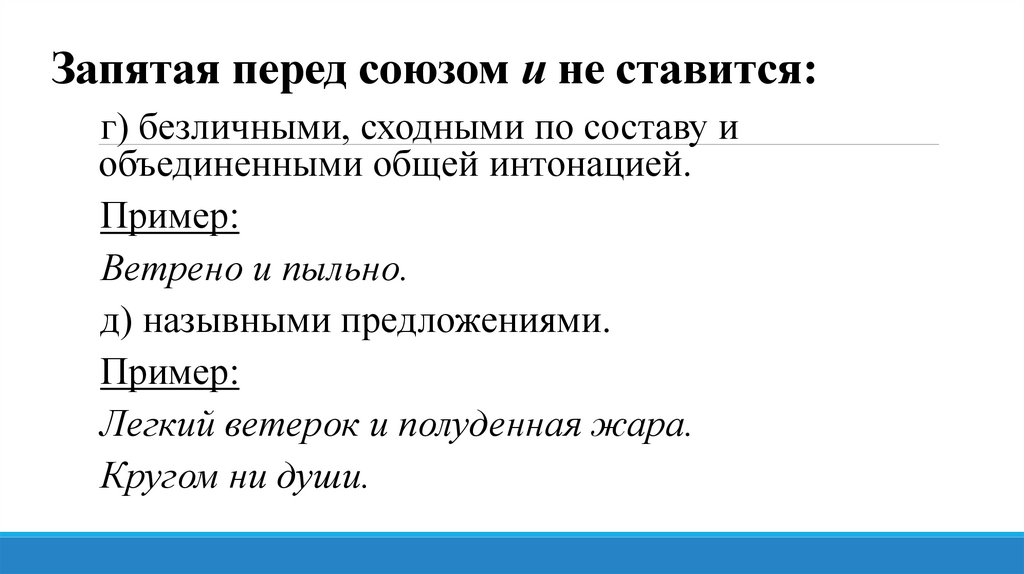 Запятая перед союзом и не ставится:

г) безличными, сходными по составу и объединенными общей интонацией.

Пример:

Ветрено и пыльно.

д) назывными предложениями.

Пример:

Легкий ветерок и полуденная жара.

Кругом ни души.